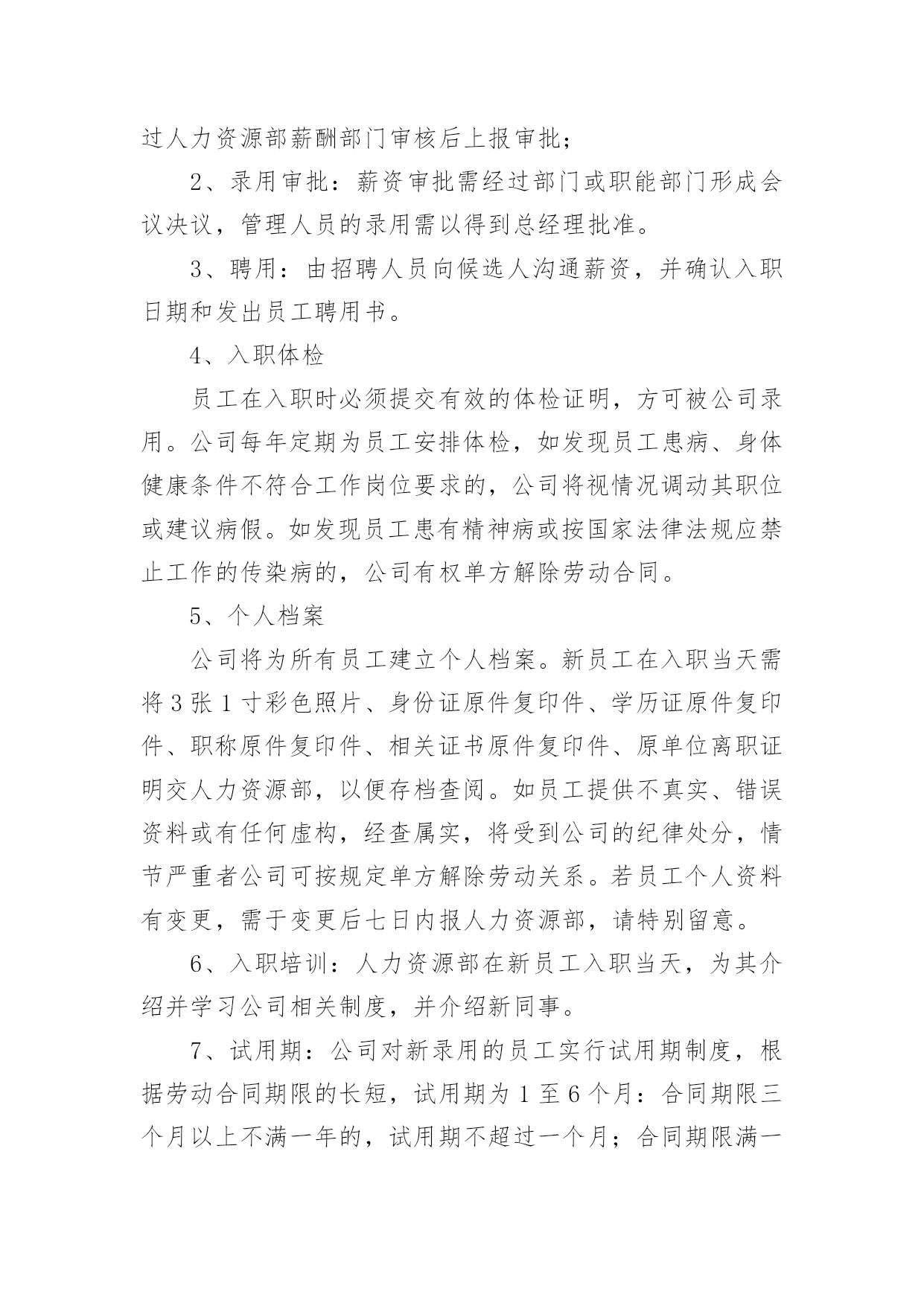 过人力资源部薪酬部门审核后上报审批；

2、录用审批：薪资审批需经过部门或职能部门形成会议决议，管理人员的录用需以得到总经理批准。

3、聘用：由招聘人员向候选人沟通薪资，并确认入职日期和发出员工聘用书。

4、入职体检

员工在入职时必须提交有效的体检证明，方可被公司录用。公司每年定期为员工安排体检，如发现员工患病、身体健康条件不符合工作岗位要求的，公司将视情况调动其职位或建议病假。如发现员工患有精神病或按国家法律法规应禁止工作的传染病的，公司有权单方解除劳动合同。

5、个人档案

公司将为所有员工建立个人档案。新员工在入职当天需将3张1寸彩色照片、身份证原件复印件、学历证原件复印件、职称原件复印件、相关证书原件复印件、原单位离职证明交人力资源部，以便存档查阅。如员工提供不真实、错误资料或有任何虚构，经查属实，将受到公司的纪律处分，情节严重者公司可按规定单方解除劳动关系。若员工个人资料有变更，需于变更后七日内报人力资源部，请特别留意。

6、入职培训：人力资源部在新员工入职当天，为其介绍并学习公司相关制度，并介绍新同事。

7、试用期：公司对新录用的员工实行试用期制度，根据劳动合同期限的长短，试用期为1至6个月：合同期限三个月以上不满一年的，试用期不超过一个月；合同期限满一